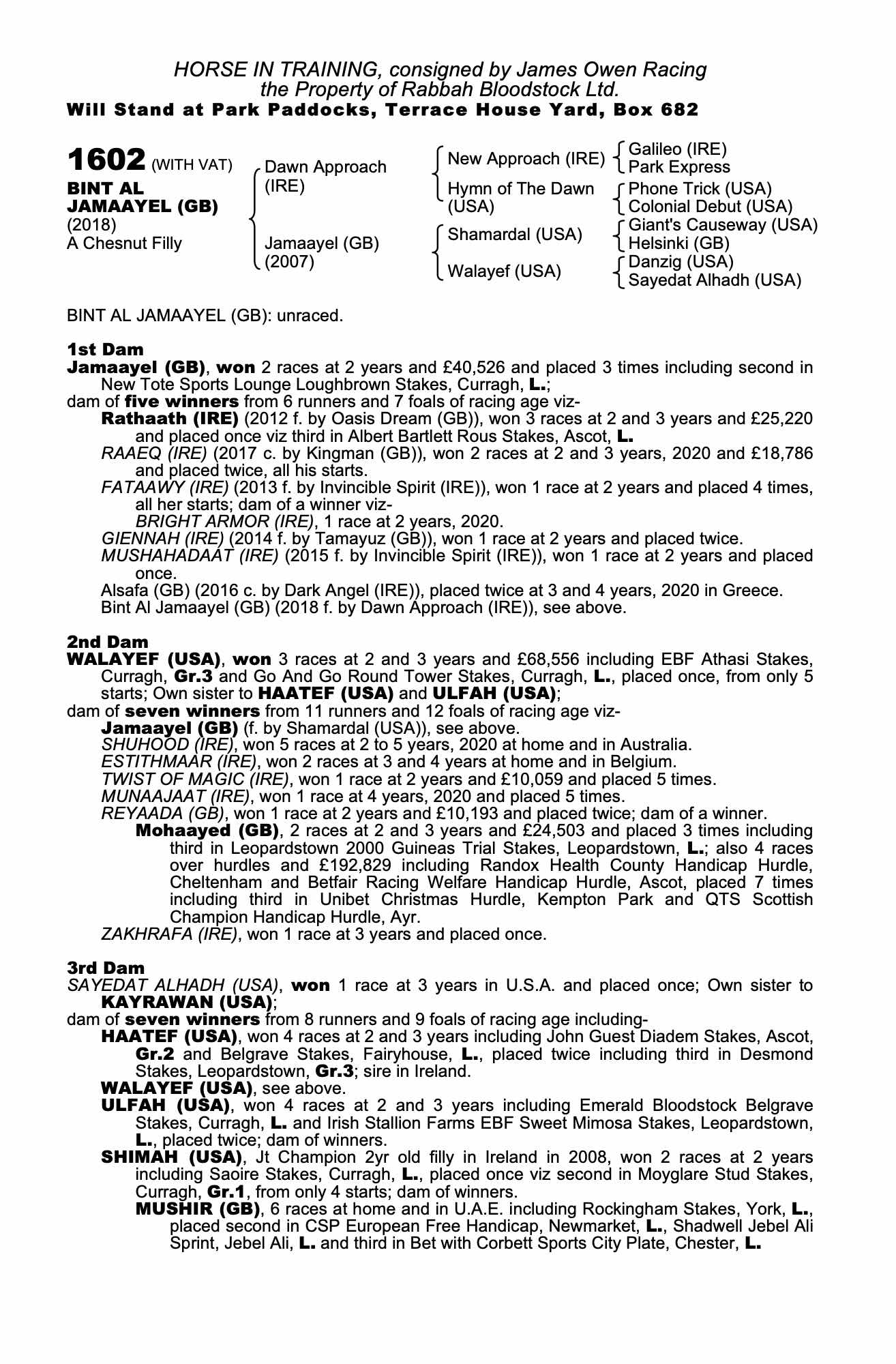 HORSE IN TRAINING, consigned by James Owen Racing
the Property of Rabbah Bloodstock Ltd.
Will Stand at Park Paddocks, Terrace House Yard, Box 682

1602 (WITH VAT)
BINT AL JAMAAYEL (GB)
(2018)
A Chesnut Filly

Dawn Approach (IRE)
Jamaayel (GB) (2007)

New Approach (IRE)
Hymn of The Dawn (USA)
Shamardal (USA)
Walayef (USA)

Galileo (IRE)
Park Express
Phone Trick (USA)
Colonial Debut (USA)
Giant's Causeway (USA)
Helsinki (GB)
Danzig (USA)
Sayedat Alhadh (USA)

BINT AL JAMAAYEL (GB): unraced.

1st Dam
Jamaayel (GB), won 2 races at 2 years and £40,526 and placed 3 times including second in New Tote Sports Lounge Loughbrown Stakes, Curragh, L.;
dam of five winners from 6 runners and 7 foals of racing age viz-
Rathaath (IRE) (2012 f. by Oasis Dream (GB)), won 3 races at 2 and 3 years and £25,220 and placed once viz third in Albert Bartlett Rous Stakes, Ascot, L.
RAAEQ (IRE) (2017 c. by Kingman (GB)), won 2 races at 2 and 3 years, 2020 and £18,786 and placed twice, all his starts.
FATAAWY (IRE) (2013 f. by Invincible Spirit (IRE)), won 1 race at 2 years and placed 4 times, all her starts; dam of a winner viz-
BRIGHT ARMOR (IRE), 1 race at 2 years, 2020.
GIENNAH (IRE) (2014 f. by Tamayuz (GB)), won 1 race at 2 years and placed twice.
MUSHAHADAAT (IRE) (2015 f. by Invincible Spirit (IRE)), won 1 race at 2 years and placed once.
Alsafa (GB) (2016 c. by Dark Angel (IRE)), placed twice at 3 and 4 years, 2020 in Greece.
Bint Al Jamaayel (GB) (2018 f. by Dawn Approach (IRE)), see above.

2nd Dam
WALAYEF (USA), won 3 races at 2 and 3 years and £68,556 including EBF Athasi Stakes, Curragh, Gr.3 and Go And Go Round Tower Stakes, Curragh, L., placed once, from only 5 starts; Own sister to HAATEF (USA) and ULFAH (USA);
dam of seven winners from 11 runners and 12 foals of racing age viz-
Jamaayel (GB) (f. by Shamardal (USA)), see above.
SHUHOOD (IRE), won 5 races at 2 to 5 years, 2020 at home and in Australia.
ESTITHMAAR (IRE), won 2 races at 3 and 4 years at home and in Belgium.
TWIST OF MAGIC (IRE), won 1 race at 2 years and £10,059 and placed 5 times.
MUNAAJAAT (IRE), won 1 race at 4 years, 2020 and placed 5 times.
REYAADA (GB), won 1 race at 2 years and £10,193 and placed twice; dam of a winner.
Mohaayed (GB), 2 races at 2 and 3 years and £24,503 and placed 3 times including third in Leopardstown 2000 Guineas Trial Stakes, Leopardstown, L.; also 4 races over hurdles and £192,829 including Randox Health County Handicap Hurdle, Cheltenham and Betfair Racing Welfare Handicap Hurdle, Ascot, placed 7 times including third in Unibet Christmas Hurdle, Kempton Park and QTS Scottish Champion Handicap Hurdle, Ayr.
ZAKHRAFA (IRE), won 1 race at 3 years and placed once.

3rd Dam
SAYEDAT ALHADH (USA), won 1 race at 3 years in U.S.A. and placed once; Own sister to KAYRAWAN (USA);
dam of seven winners from 8 runners and 9 foals of racing age including-
HAATEF (USA), won 4 races at 2 and 3 years including John Guest Diadem Stakes, Ascot, Gr.2 and Belgrave Stakes, Fairyhouse, L., placed twice including third in Desmond Stakes, Leopardstown, Gr.3; sire in Ireland.
WALAYEF (USA), see above.
ULFAH (USA), won 4 races at 2 and 3 years including Emerald Bloodstock Belgrave Stakes, Curragh, L. and Irish Stallion Farms EBF Sweet Mimosa Stakes, Leopardstown, L., placed twice; dam of winners.
SHIMAH (USA), Jt Champion 2yr old filly in Ireland in 2008, won 2 races at 2 years including Saoire Stakes, Curragh, L., placed once viz second in Moyglare Stud Stakes, Curragh, Gr.1, from only 4 starts; dam of winners.
MUSHIR (GB), 6 races at home and in U.A.E. including Rockingham Stakes, York, L., placed second in CSP European Free Handicap, Newmarket, L., Shadwell Jebel Ali Sprint, Jebel Ali, L. and third in Bet with Corbett Sports City Plate, Chester, L.